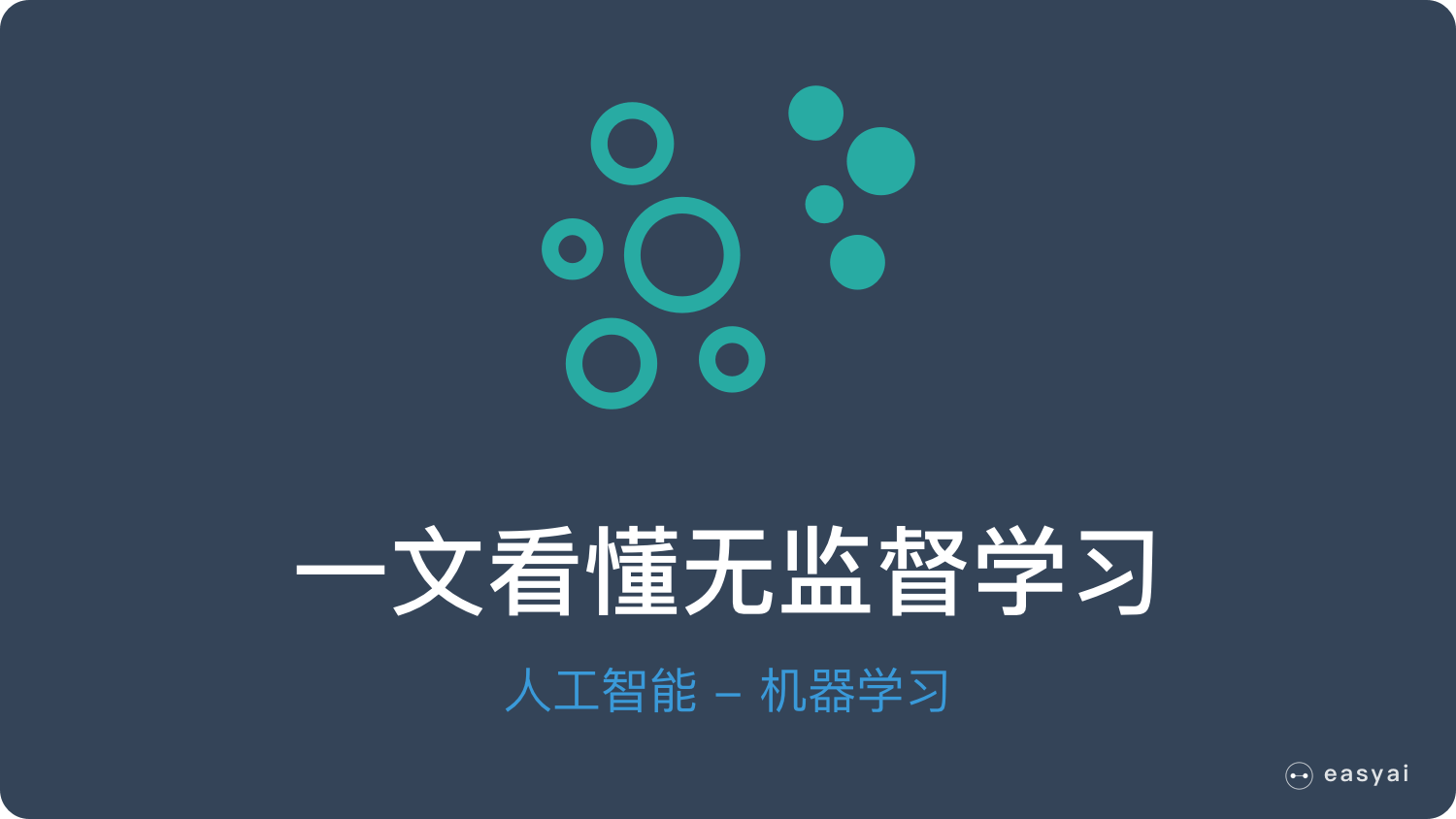 一文看懂无监督学习

人工智能 – 机器学习

easyai